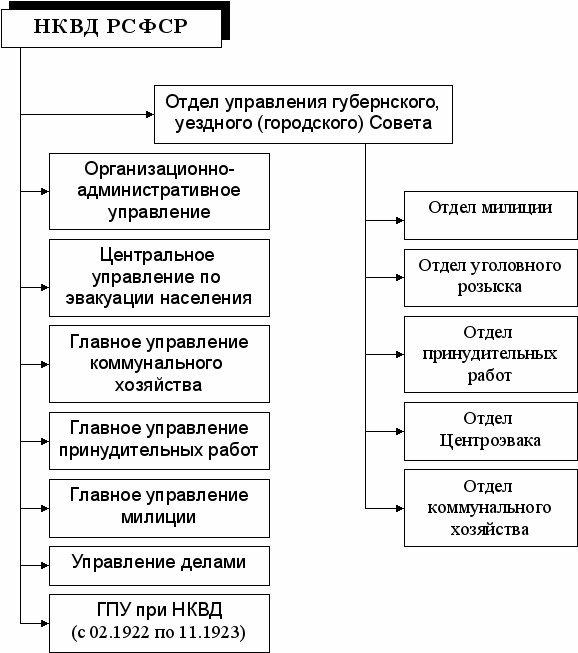 НКВД РСФСР

Отдел управления губернского, уездного (городского) Совета

Организационно-административное управление

Центральное управление по эвакуации населения

Главное управление коммунального хозяйства

Главное управление принудительных работ

Главное управление милиции

Управление делами

ГПУ при НКВД (с 02.1922 по 11.1923)

Отдел милиции

Отдел уголовного розыска

Отдел принудительных работ

Отдел Центроэвака

Отдел коммунального хозяйства